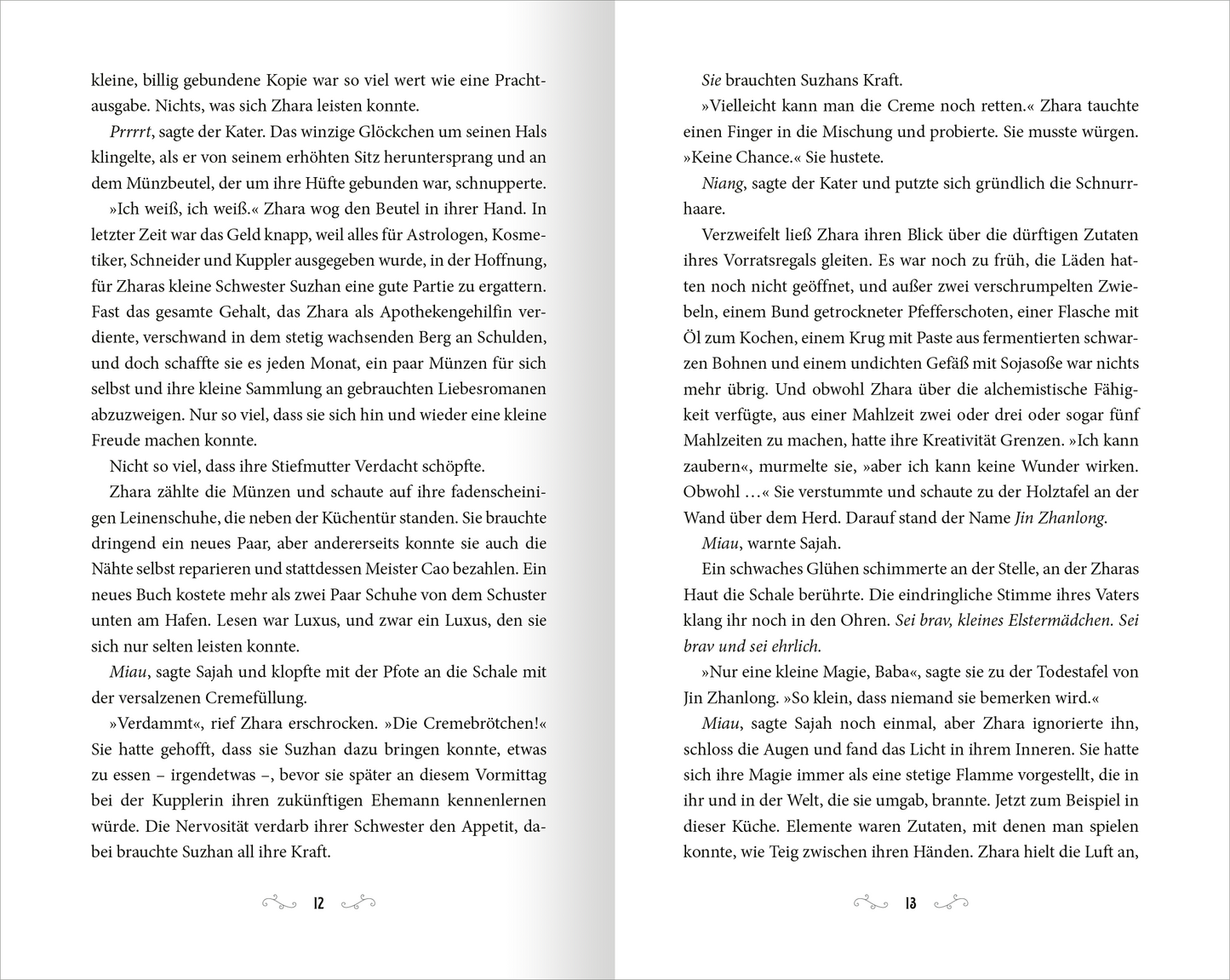 kleine, billig gebundene Kopie war so viel wert wie eine Prachtausgabe. Nichts, was sich Zhara leisten konnte.

Prrrrt, sagte der Kater. Das winzige Glöckchen um seinen Hals klingelte, als er von seinem erhöhten Sitz heruntersprang und an dem Münzbeutel, der um ihre Hüfte gebunden war, schnupperte.

»Ich weiß, ich weiß.« Zhara wog den Beutel in ihrer Hand. In letzter Zeit war das Geld knapp, weil alles für Astrologen, Kosmetiker, Schneider und Kuppler ausgegeben wurde, in der Hoffnung, für Zharas kleine Schwester Suzhan eine gute Partie zu ergattern. Fast das gesamte Gehalt, das Zhara als Apothekengehilfin verdiente, verschwand in dem stetig wachsenden Berg an Schulden, und doch schaffte sie es jeden Monat, ein paar Münzen für sich selbst und ihre kleine Sammlung an gebrauchten Liebesromanen abzuzweigen. Nur so viel, dass sie sich hin und wieder eine kleine Freude machen konnte.

Nicht so viel, dass ihre Stiefmutter Verdacht schöpfte.

Zhara zählte die Münzen und schaute auf ihre fadenscheinigen Leinenschuhe, die neben der Küchentür standen. Sie brauchte dringend ein neues Paar, aber andererseits konnte sie auch die Nähte selbst reparieren und stattdessen Meister Cao bezahlen. Ein neues Buch kostete mehr als zwei Paar Schuhe von dem Schuster unten am Hafen. Lesen war Luxus, und zwar ein Luxus, den sie sich nur selten leisten konnte.

Miau, sagte Sajah und klopfte mit der Pfote an die Schale mit der versalzenen Cremefüllung.

»Verdammt«, rief Zhara erschrocken. »Die Cremebrötchen!« Sie hatte gehofft, dass sie Suzhan dazu bringen konnte, etwas zu essen – irgendetwas –, bevor sie später an diesem Vormittag bei der Kupplerin ihren zukünftigen Ehemann kennenlernen würde. Die Nervosität verdarb ihrer Schwester den Appetit, dabei brauchte Suzhan all ihre Kraft.

12

Sie brauchten Suzhans Kraft.

»Vielleicht kann man die Creme noch retten.« Zhara tauchte einen Finger in die Mischung und probierte. Sie musste würgen. »Keine Chance.« Sie hustete.

Niang, sagte der Kater und putzte sich gründlich die Schnurrhaare.

Verzweifelt ließ Zhara ihren Blick über die dürftigen Zutaten ihres Vorratsregals gleiten. Es war noch zu früh, die Läden hatten noch nicht geöffnet, und außer zwei verschrumpelten Zwiebeln, einem Bund getrockneter Pfefferschoten, einer Flasche mit Öl zum Kochen, einem Krug mit Paste aus fermentierten schwarzen Bohnen und einem undichten Gefäß mit Sojasoße war nichts mehr übrig. Und obwohl Zhara über die alchemistische Fähigkeit verfügte, aus einer Mahlzeit zwei oder drei oder sogar fünf Mahlzeiten zu machen, hatte ihre Kreativität Grenzen. »Ich kann zaubern«, murmelte sie, »aber ich kann keine Wunder wirken. Obwohl …« Sie verstummte und schaute zu der Holztafel an der Wand über dem Herd. Darauf stand der Name Jin Zhanlong.

Miau, warnte Sajah.

Ein schwaches Glühen schimmerte an der Stelle, an der Zharas Haut die Schale berührte. Die eindringliche Stimme ihres Vaters klang ihr noch in den Ohren. Sei brav, kleines Elstermädchen. Sei brav und sei ehrlich.

»Nur eine kleine Magie, Baba«, sagte sie zu der Todestafel von Jin Zhanlong. »So klein, dass niemand sie bemerken wird.«

Miau, sagte Sajah noch einmal, aber Zhara ignorierte ihn, schloss die Augen und fand das Licht in ihrem Inneren. Sie hatte sich ihre Magie immer als eine stetige Flamme vorgestellt, die in ihr und in der Welt, die sie umgab, brannte. Jetzt zum Beispiel in dieser Küche. Elemente waren Zutaten, mit denen man spielen konnte, wie Teig zwischen ihren Händen. Zhara hielt die Luft an,

13